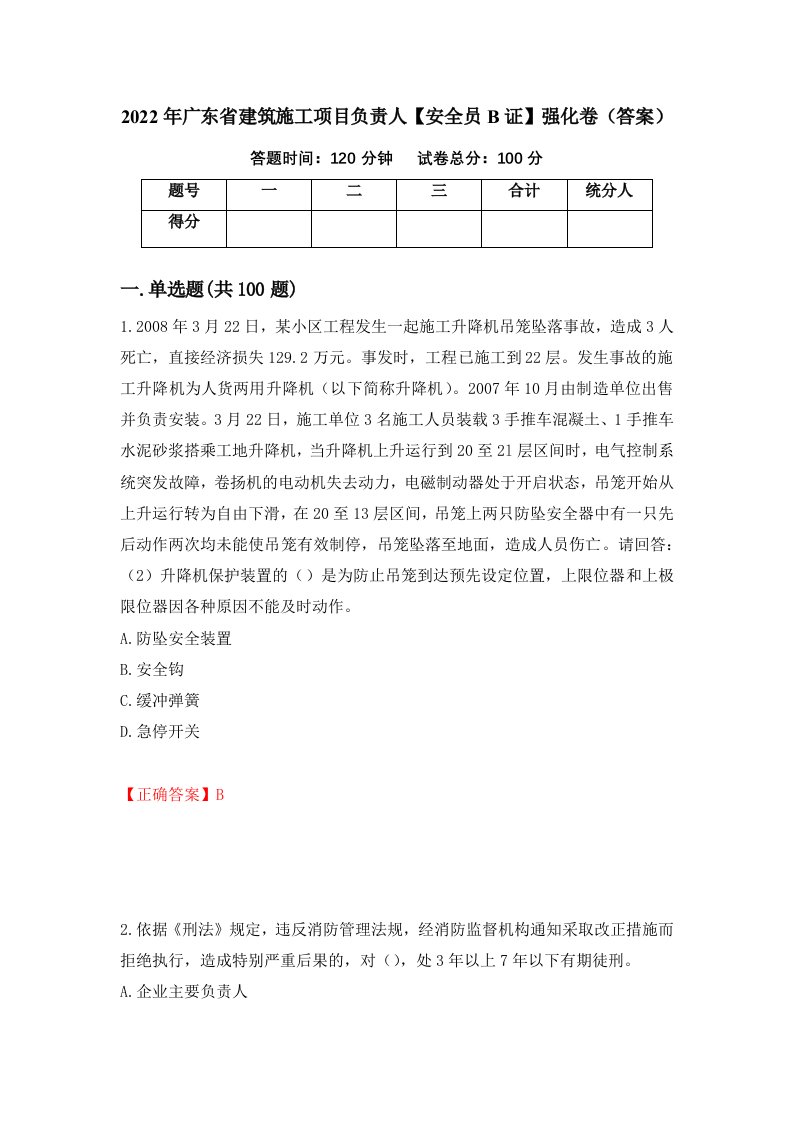 2022年广东省建筑施工项目负责人【安全员B证】强化卷（答案）

答题时间：120分钟　　试卷总分：100分

| 题号 | 一 | 二 | 三 | 合计 | 统分人 |
|---|---|---|---|---|---|
| 得分 | | | | | |

一.单选题(共100题)

1.2008年3月22日，某小区工程发生一起施工升降机吊笼坠落事故，造成3人死亡，直接经济损失129.2万元。事发时，工程已施工到22层。发生事故的施工升降机为人货两用升降机（以下简称升降机）。2007年10月由制造单位出售并负责安装。3月22日，施工单位3名施工人员装载3手推车混凝土、1手推车水泥砂浆搭乘工地升降机，当升降机上升运行到20至21层区间时，电气控制系统突发故障，卷扬机的电动机失去动力，电磁制动器处于开启状态，吊笼开始从上升运行转为自由下滑，在20至13层区间，吊笼上两只防坠安全器中有一只先后动作两次均未能使吊笼有效制停，吊笼坠落至地面，造成人员伤亡。请回答：（2）升降机保护装置的（）是为防止吊笼到达预先设定位置，上限位器和上极限位器因各种原因不能及时动作。

A.防坠安全装置

B.安全钩

C.缓冲弹簧

D.急停开关

【正确答案】B

2.依据《刑法》规定，违反消防管理法规，经消防监督机构通知采取改正措施而拒绝执行，造成特别严重后果的，对（），处3年以上7年以下有期徒刑。

A.企业主要负责人